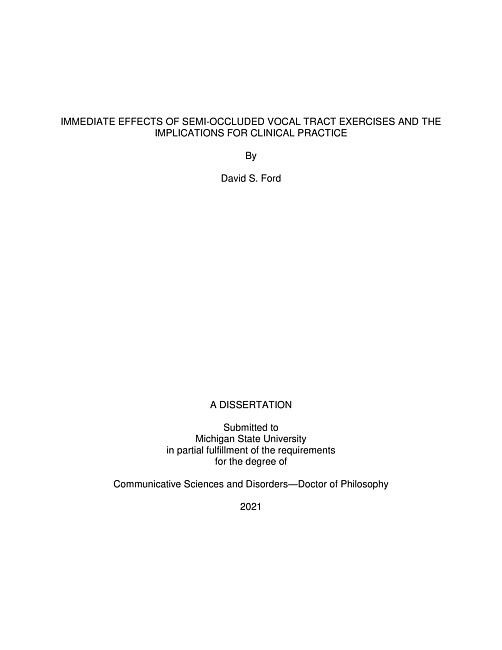 IMMEDIATE EFFECTS OF SEMI-OCCLUDED VOCAL TRACT EXERCISES AND THE IMPLICATIONS FOR CLINICAL PRACTICE

By

David S. Ford

A DISSERTATION

Submitted to
Michigan State University
in partial fulfillment of the requirements
for the degree of

Communicative Sciences and Disorders—Doctor of Philosophy

2021